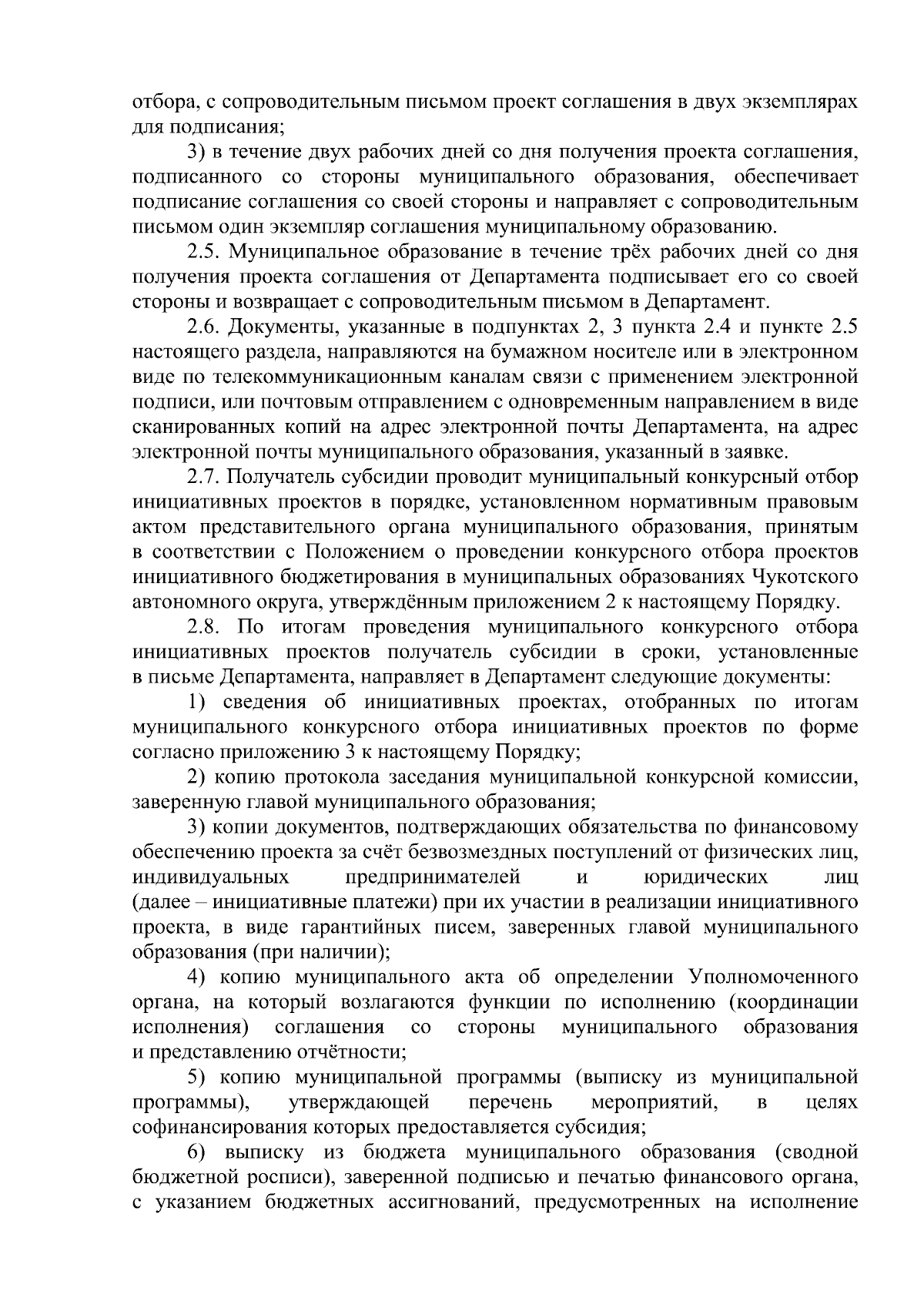 отбора, с сопроводительным письмом проект соглашения в двух экземплярах для подписания;

3) в течение двух рабочих дней со дня получения проекта соглашения, подписанного со стороны муниципального образования, обеспечивает подписание соглашения со своей стороны и направляет с сопроводительным письмом один экземпляр соглашения муниципальному образованию.

2.5. Муниципальное образование в течение трёх рабочих дней со дня получения проекта соглашения от Департамента подписывает его со своей стороны и возвращает с сопроводительным письмом в Департамент.

2.6. Документы, указанные в подпунктах 2, 3 пункта 2.4 и пункте 2.5 настоящего раздела, направляются на бумажном носителе или в электронном виде по телекоммуникационным каналам связи с применением электронной подписи, или почтовым отправлением с одновременным направлением в виде сканированных копий на адрес электронной почты Департамента, на адрес электронной почты муниципального образования, указанный в заявке.

2.7. Получатель субсидии проводит муниципальный конкурсный отбор инициативных проектов в порядке, установленном нормативным правовым актом представительного органа муниципального образования, принятым в соответствии с Положением о проведении конкурсного отбора проектов инициативного бюджетирования в муниципальных образованиях Чукотского автономного округа, утверждённым приложением 2 к настоящему Порядку.

2.8. По итогам проведения муниципального конкурсного отбора инициативных проектов получатель субсидии в сроки, установленные в письме Департамента, направляет в Департамент следующие документы:

1) сведения об инициативных проектах, отобранных по итогам муниципального конкурсного отбора инициативных проектов по форме согласно приложению 3 к настоящему Порядку;

2) копию протокола заседания муниципальной конкурсной комиссии, заверенную главой муниципального образования;

3) копии документов, подтверждающих обязательства по финансовому обеспечению проекта за счёт безвозмездных поступлений от физических лиц, индивидуальных предпринимателей и юридических лиц (далее – инициативные платежи) при их участии в реализации инициативного проекта, в виде гарантийных писем, заверенных главой муниципального образования (при наличии);

4) копию муниципального акта об определении Уполномоченного органа, на который возлагаются функции по исполнению (координации исполнения) соглашения со стороны муниципального образования и представлению отчётности;

5) копию муниципальной программы (выписку из муниципальной программы), утверждающей перечень мероприятий, в целях софинансирования которых предоставляется субсидия;

6) выписку из бюджета муниципального образования (сводной бюджетной росписи), заверенной подписью и печатью финансового органа, с указанием бюджетных ассигнований, предусмотренных на исполнение